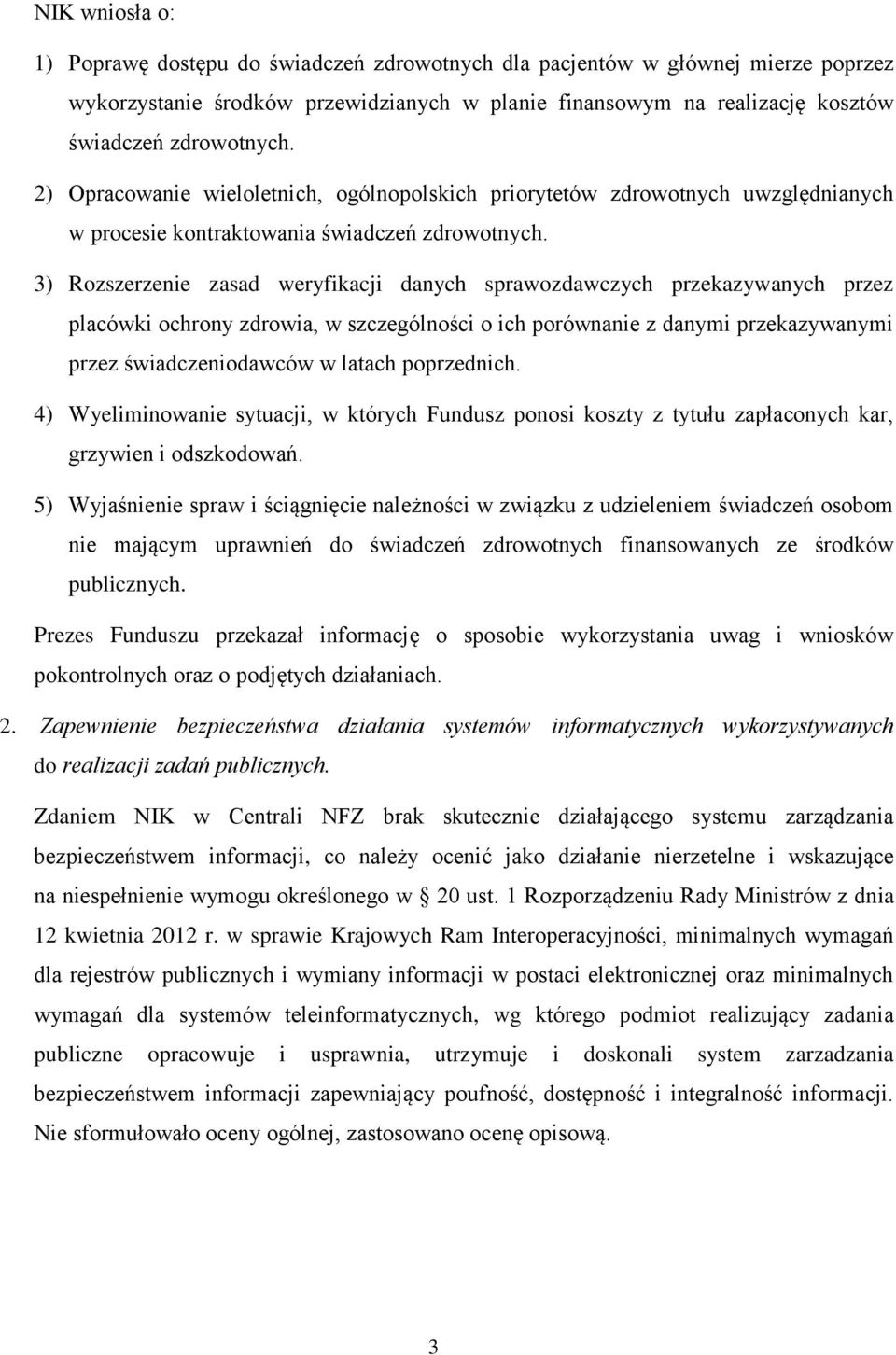 NIK wniosła o:

1) Poprawę dostępu do świadczeń zdrowotnych dla pacjentów w głównej mierze poprzez wykorzystanie środków przewidzianych w planie finansowym na realizację kosztów świadczeń zdrowotnych.

2) Opracowanie wieloletnich, ogólnopolskich priorytetów zdrowotnych uwzględnianych w procesie kontraktowania świadczeń zdrowotnych.

3) Rozszerzenie zasad weryfikacji danych sprawozdawczych przekazywanych przez placówki ochrony zdrowia, w szczególności o ich porównanie z danymi przekazywanymi przez świadczeniodawców w latach poprzednich.

4) Wyeliminowanie sytuacji, w których Fundusz ponosi koszty z tytułu zapłaconych kar, grzywien i odszkodowań.

5) Wyjaśnienie spraw i ściągnięcie należności w związku z udzieleniem świadczeń osobom nie mającym uprawnień do świadczeń zdrowotnych finansowanych ze środków publicznych.

Prezes Funduszu przekazał informację o sposobie wykorzystania uwag i wniosków pokontrolnych oraz o podjętych działaniach.

2. Zapewnienie bezpieczeństwa działania systemów informatycznych wykorzystywanych do realizacji zadań publicznych.

Zdaniem NIK w Centrali NFZ brak skutecznie działającego systemu zarządzania bezpieczeństwem informacji, co należy ocenić jako działanie nierzetelne i wskazujące na niespełnienie wymogu określonego w § 20 ust. 1 Rozporządzeniu Rady Ministrów z dnia 12 kwietnia 2012 r. w sprawie Krajowych Ram Interoperacyjności, minimalnych wymagań dla rejestrów publicznych i wymiany informacji w postaci elektronicznej oraz minimalnych wymagań dla systemów teleinformatycznych, wg którego podmiot realizujący zadania publiczne opracowuje i usprawnia, utrzymuje i doskonali system zarzadzania bezpieczeństwem informacji zapewniający poufność, dostępność i integralność informacji. Nie sformułowało oceny ogólnej, zastosowano ocenę opisową.

3